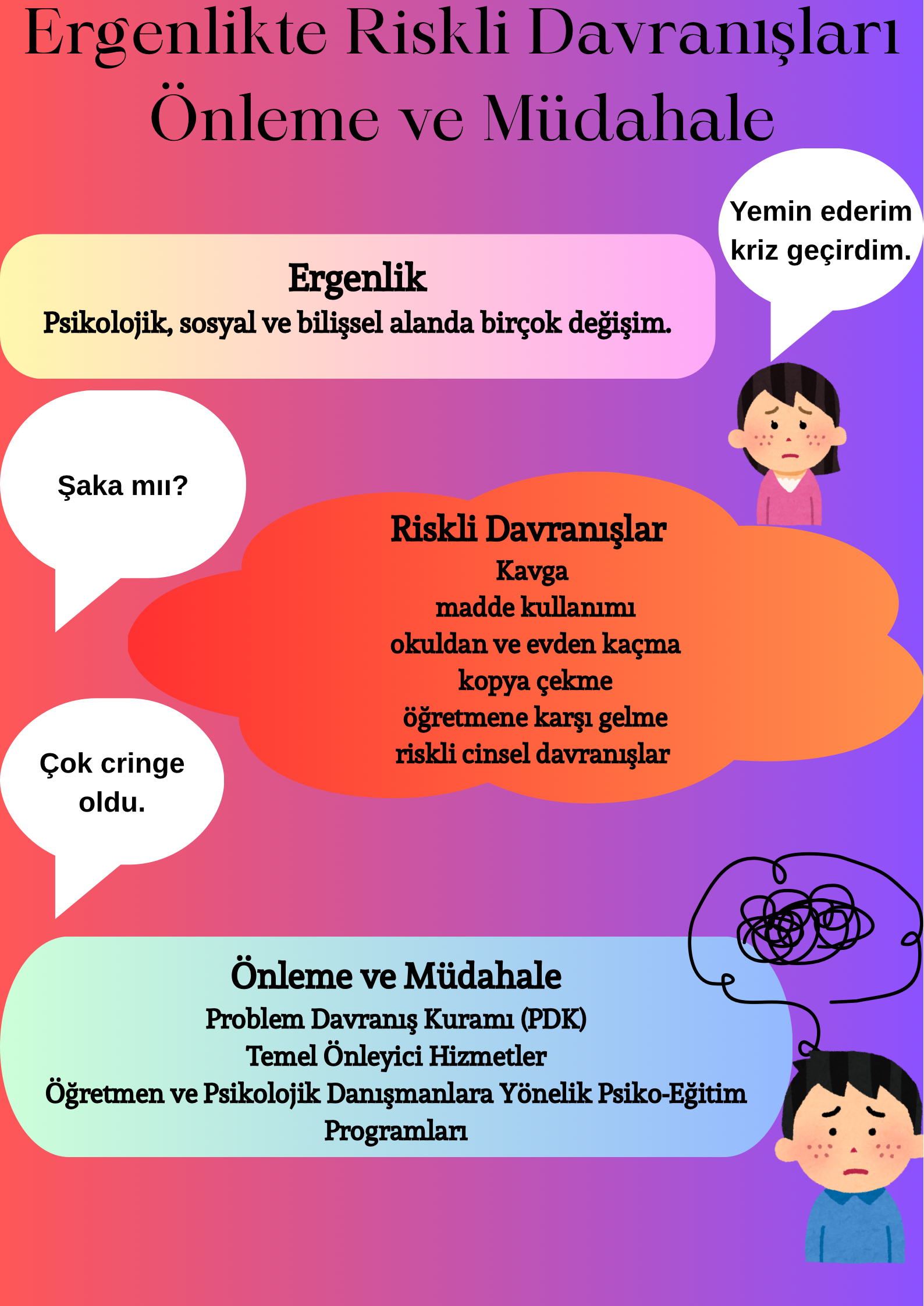 Ergenlikte Riskli Davranışları Önleme ve Müdahale

Yemin ederim kriz geçirdim.

Ergenlik
Psikolojik, sosyal ve bilişsel alanda birçok değişim.

Şaka mıı?

Riskli Davranışlar
Kavga
madde kullanımı
okuldan ve evden kaçma
kopya çekme
öğretmene karşı gelme
riskli cinsel davranışlar

Çok cringe oldu.

Önleme ve Müdahale
Problem Davranış Kuramı (PDK)
Temel Önleyici Hizmetler
Öğretmen ve Psikolojik Danışmanlara Yönelik Psiko-Eğitim Programları